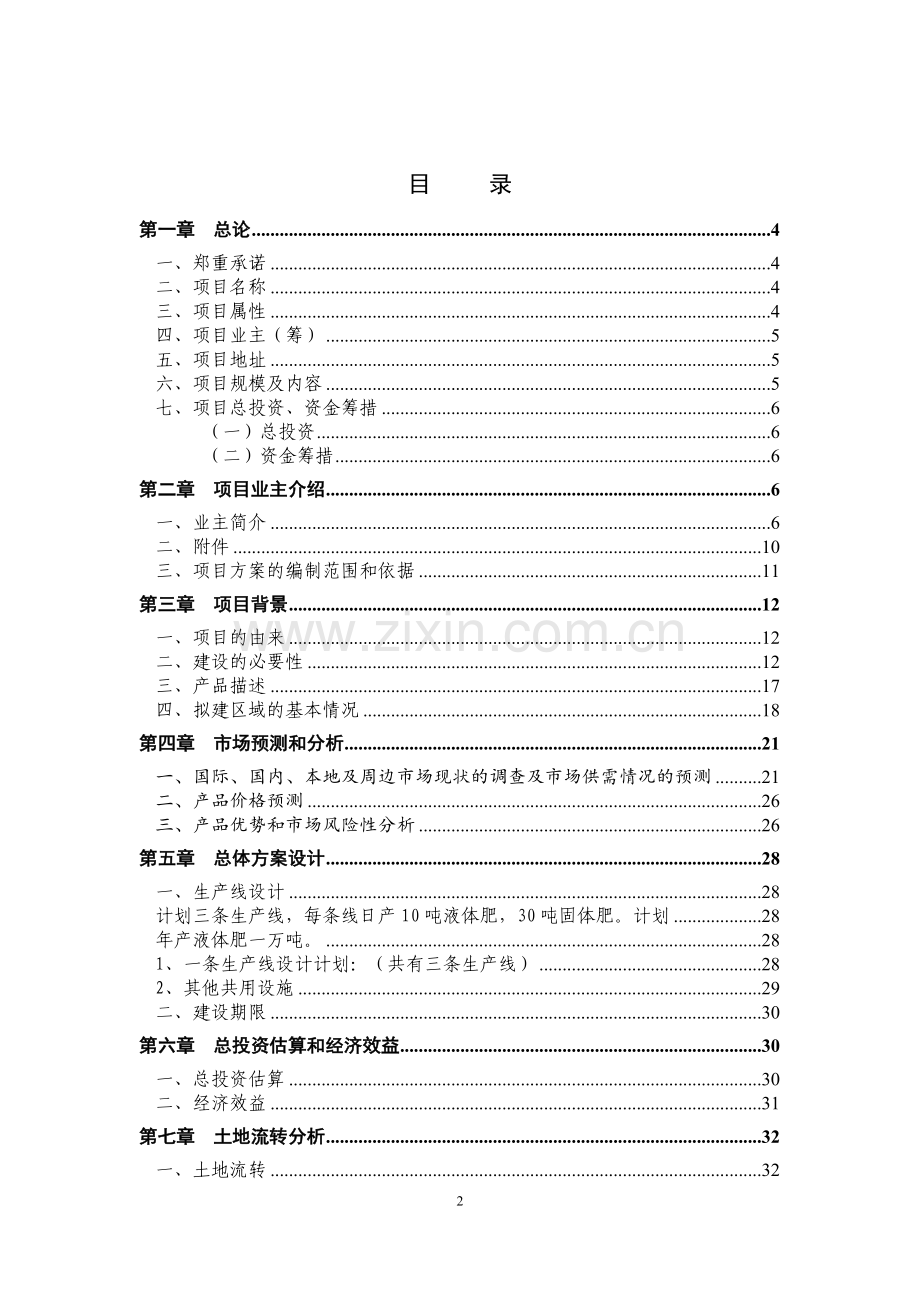 目 录

第一章 总论 4

一、郑重承诺 4
二、项目名称 4
三、项目属性 4
四、项目业主（筹） 5
五、项目地址 5
六、项目规模及内容 5
七、项目总投资、资金筹措 6
（一）总投资 6
（二）资金筹措 6

第二章 项目业主介绍 6

一、业主简介 6
二、附件 10
三、项目方案的编制范围和依据 11

第三章 项目背景 12

一、项目的由来 12
二、建设的必要性 12
三、产品描述 17
四、拟建区域的基本情况 18

第四章 市场预测和分析 21

一、国际、国内、本地及周边市场现状的调查及市场供需情况的预测 21
二、产品价格预测 26
三、产品优势和市场风险性分析 26

第五章 总体方案设计 28

一、生产线设计 28
计划三条生产线，每条线日产10吨液体肥，30吨固体肥。计划 28
年产液体肥一万吨。 28
1、一条生产线设计计划：（共有三条生产线） 28
2、其他共用设施 29
二、建设期限 30

第六章 总投资估算和经济效益 30

一、总投资估算 30
二、经济效益 31

第七章 土地流转分析 32

一、土地流转 32

2

www.zixin.com.cn